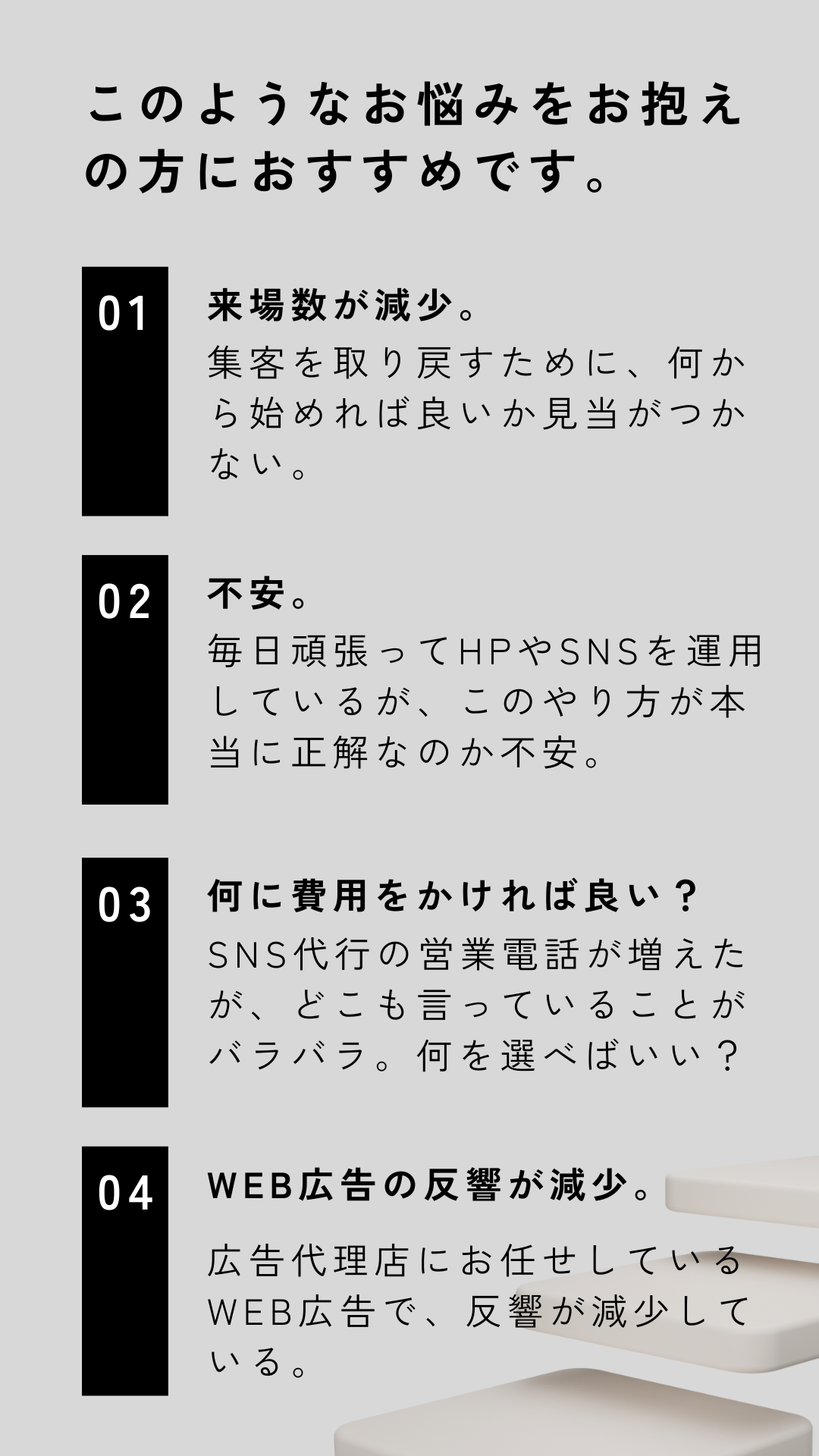 このようなお悩みをお抱えの方におすすめです。

01

来場数が減少。

集客を取り戻すために、何から始めれば良いか見当がつかない。

02

不安。

毎日頑張ってHPやSNSを運用しているが、このやり方が本当に正解なのか不安。

03

何に費用をかければ良い？

SNS代行の営業電話が増えたが、どこも言っていることがバラバラ。何を選べばいい？

04

WEB広告の反響が減少。

広告代理店にお任せしているWEB広告で、反響が減少している。